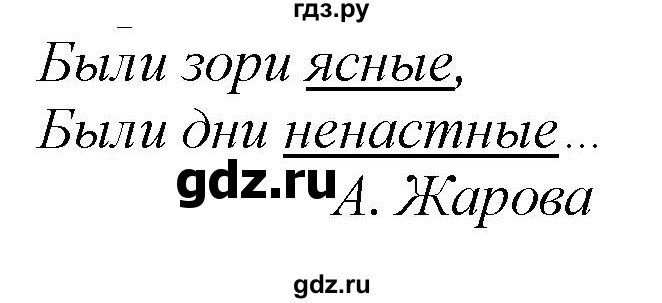 гдз.ру

Были зори ясные,
Были дни ненастные...

gdz.ru А. Жарова

gdz.ru